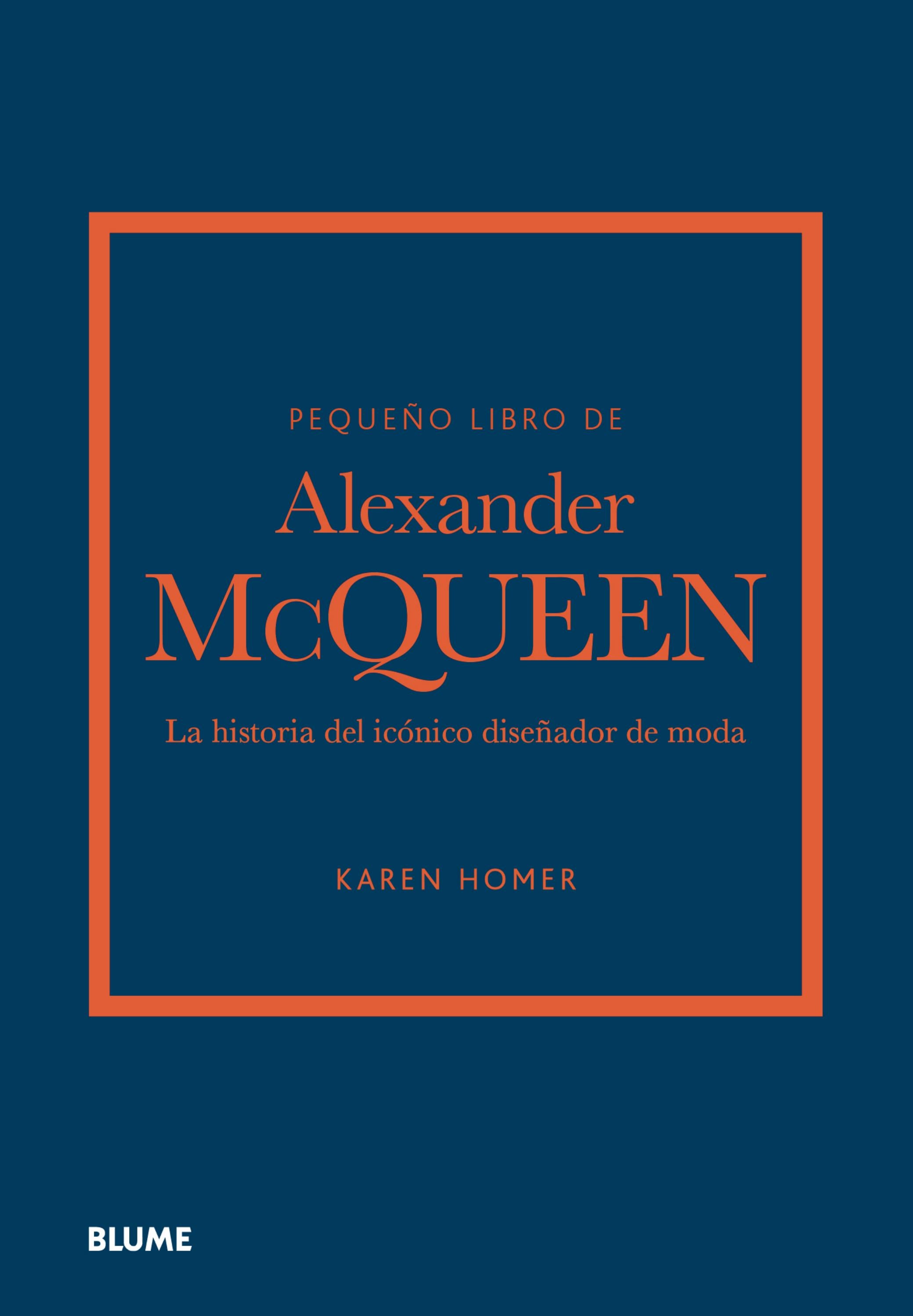 PEQUEÑO LIBRO DE

Alexander

McQUEEN

La historia del icónico diseñador de moda

KAREN HOMER

BLUME